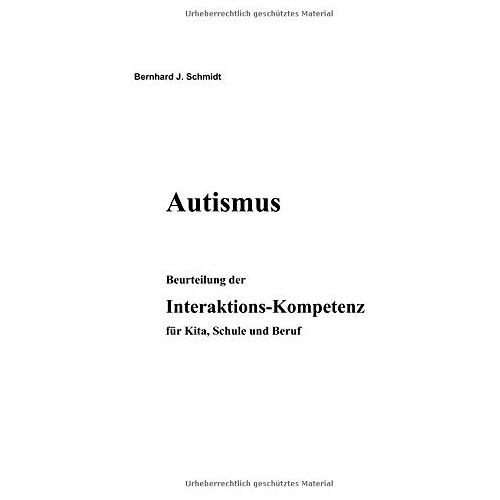 Urheberrechtlich geschütztes Material

Bernhard J. Schmidt

Autismus

Beurteilung der

Interaktions-Kompetenz

für Kita, Schule und Beruf

Urheberrechtlich geschütztes Material